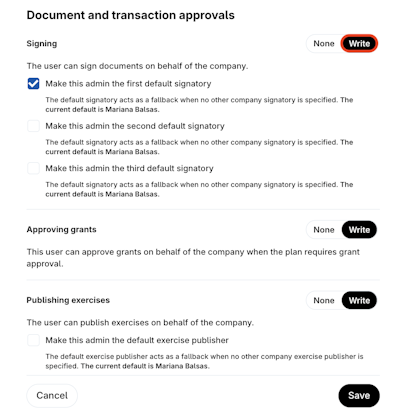 Document and transaction approvals

Signing

None Write

The user can sign documents on behalf of the company.

Make this admin the first default signatory

The default signatory acts as a fallback when no other company signatory is specified. The current default is Mariana Balsas.

Make this admin the second default signatory

The default signatory acts as a fallback when no other company signatory is specified. The current default is Mariana Balsas.

Make this admin the third default signatory

The default signatory acts as a fallback when no other company signatory is specified. The current default is Mariana Balsas.

Approving grants

None Write

This user can approve grants on behalf of the company when the plan requires grant approval.

Publishing exercises

None Write

The user can publish exercises on behalf of the company.

Make this admin the default exercise publisher

The default exercise publisher acts as a fallback when no other company exercise publisher is specified. The current default is Mariana Balsas.

Cancel

Save